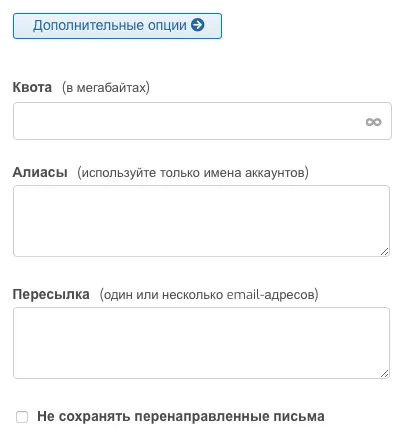 Дополнительные опции

Квота (в мегабайтах)

∞

Алиасы (используйте только имена аккаунтов)

Пересылка (один или несколько email-адресов)

Не сохранять перенаправленные письма